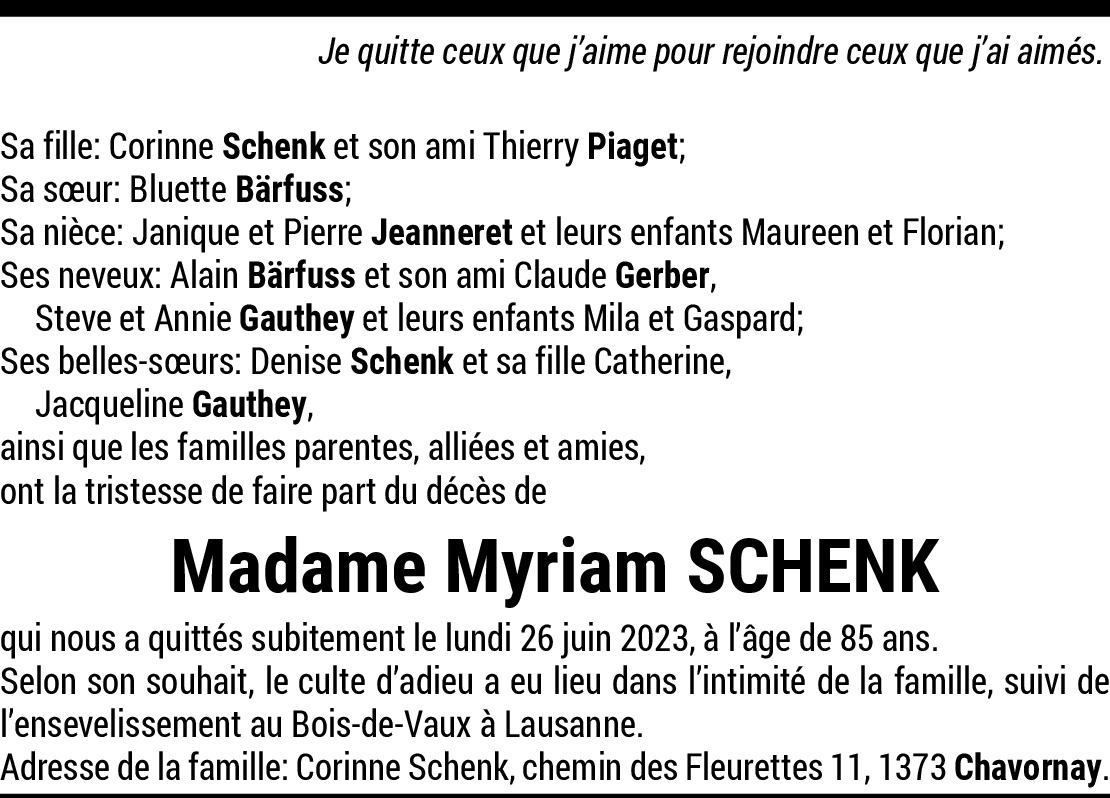 Je quitte ceux que j'aime pour rejoindre ceux que j'ai aimés.

Sa fille: Corinne Schenk et son ami Thierry Piaget;
Sa sœur: Bluette Bärfuss;
Sa nièce: Janique et Pierre Jeanneret et leurs enfants Maureen et Florian;
Ses neveux: Alain Bärfuss et son ami Claude Gerber,
Steve et Annie Gauthey et leurs enfants Mila et Gaspard;
Ses belles-sœurs: Denise Schenk et sa fille Catherine,
Jacqueline Gauthey,
ainsi que les familles parentes, alliées et amies,
ont la tristesse de faire part du décès de

Madame Myriam SCHENK

qui nous a quittés subitement le lundi 26 juin 2023, à l'âge de 85 ans.
Selon son souhait, le culte d'adieu a eu lieu dans l'intimité de la famille, suivi de l'ensevelissement au Bois-de-Vaux à Lausanne.
Adresse de la famille: Corinne Schenk, chemin des Fleurettes 11, 1373 Chavornay.